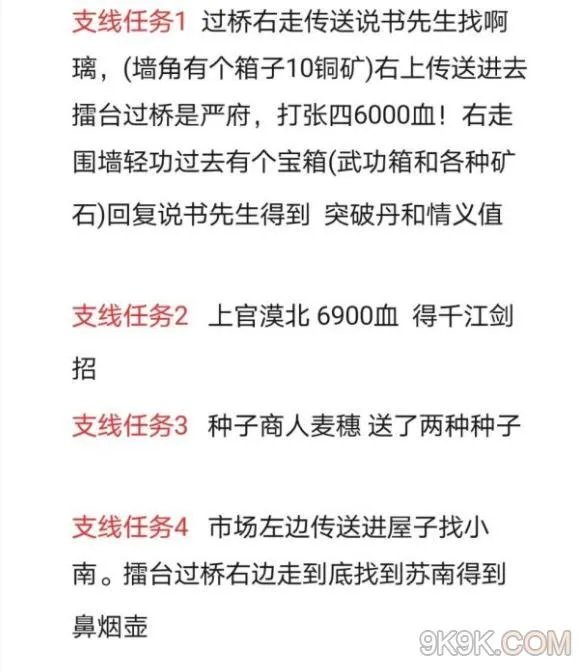 支线任务1 过桥右走传送说书先生找啊璃，(墙角有个箱子10铜矿)右上传送进去擂台过桥是严府，打张四6000血！右走围墙轻功过去有个宝箱(武功箱和各种矿石)回复说书先生得到 突破丹和情义值

支线任务2 上官漠北 6900血 得千江剑招

支线任务3 种子商人麦穗 送了两种种子

支线任务4 市场左边传送进屋子找小南。擂台过桥右边走到底找到苏南得到鼻烟壶

9K9K.COM